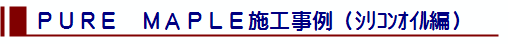 ＰＵＲＥ　ＭＡＰＬＥ施工事例（シリコンオイル編）